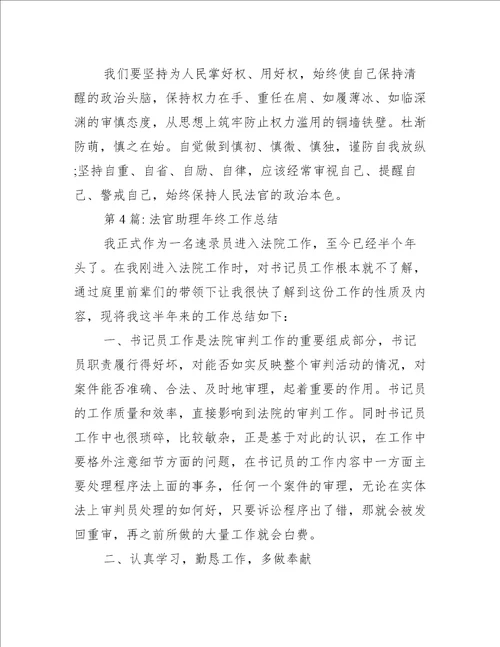 我们要坚持为人民掌好权、用好权，始终使自己保持清醒的政治头脑，保持权力在手、重任在肩、如履薄冰、如临深渊的审慎态度，从思想上筑牢防止权力滥用的铜墙铁壁。杜渐防萌，慎之在始。自觉做到慎初、慎微、慎独，谨防自我放纵;坚持自重、自省、自励、自律，应该经常审视自己、提醒自己、警戒自己，始终保持人民法官的政治本色。

第4篇: 法官助理年终工作总结

我正式作为一名速录员进入法院工作，至今已经半个年头了。在我刚进入法院工作时，对书记员工作根本就不了解，通过庭里前辈们的带领下让我很快了解到这份工作的性质及内容，现将我这半年来的工作总结如下：

一、书记员工作是法院审判工作的重要组成部分，书记员职责履行得好坏，对能否如实反映整个审判活动的情况，对案件能否准确、合法、及时地审理，起着重要的作用。书记员的工作质量和效率，直接影响到法院的审判工作。同时书记员工作中也很琐碎，比较敏杂，正是基于对此的认识，在工作中要格外注意细节方面的问题，在书记员的工作内容中一方面主要处理程序法上面的事务，任何一个案件的审理，无论在实体法上审判员处理的如何好，只要诉讼程序出了错，那就会被发回重审，再之前所做的大量工作就会白费。

二、认真学习，勤恳工作，多做奉献